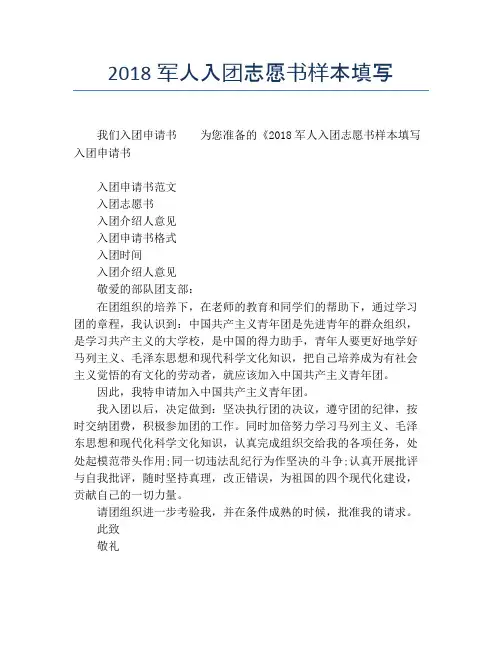 2018 军人入团志愿书样本填写

我们入团申请书　　为您准备的《2018 军人入团志愿书样本填写入团申请书

入团申请书范文
入团志愿书
入团介绍人意见
入团申请书格式
入团时间
入团介绍人意见
敬爱的部队团支部：
在团组织的培养下，在老师的教育和同学们的帮助下，通过学习团的章程，我认识到：中国共产主义青年团是先进青年的群众组织，是学习共产主义的大学校，是中国的得力助手，青年人要更好地学好马列主义、毛泽东思想和现代科学文化知识，把自己培养成为有社会主义觉悟的有文化的劳动者，就应该加入中国共产主义青年团。
因此，我特申请加入中国共产主义青年团。
我入团以后，决定做到：坚决执行团的决议，遵守团的纪律，按时交纳团费，积极参加团的工作。同时加倍努力学习马列主义、毛泽东思想和现代化科学文化知识，认真完成组织交给我的各项任务，处处起模范带头作用；同一切违法乱纪行为作坚决的斗争；认真开展批评与自我批评，随时坚持真理，改正错误，为祖国的四个现代化建设，贡献自己的一切力量。
请团组织进一步考验我，并在条件成熟的时候，批准我的请求。
此致
敬礼